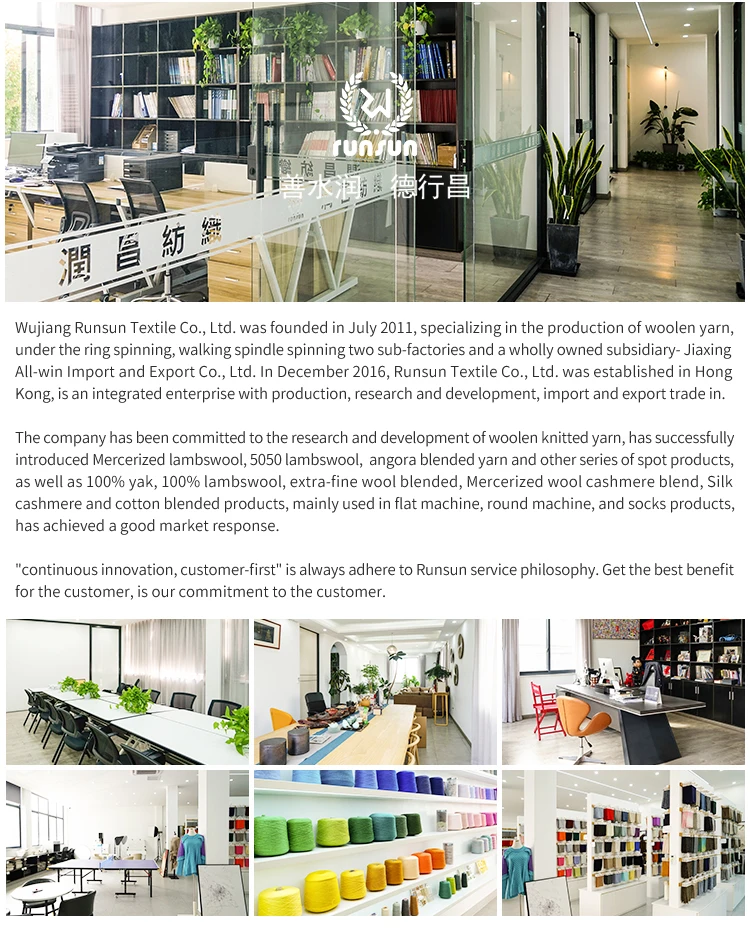 runsun

善水润 德行昌

潤昌紡織

Wujiang Runsun Textile Co., Ltd. was founded in July 2011, specializing in the production of woolen yarn, under the ring spinning, walking spindle spinning two sub-factories and a wholly owned subsidiary- Jiaxing All-win Import and Export Co., Ltd. In December 2016, Runsun Textile Co., Ltd. was established in Hong Kong, is an integrated enterprise with production, research and development, import and export trade in.

The company has been committed to the research and development of woolen knitted yarn, has successfully introduced Mercerized lambswool, 5050 lambswool, angora blended yarn and other series of spot products, as well as 100% yak, 100% lambswool, extra-fine wool blended, Mercerized wool cashmere blend, Silk cashmere and cotton blended products, mainly used in flat machine, round machine, and socks products, has achieved a good market response.

"continuous innovation, customer-first" is always adhere to Runsun service philosophy. Get the best benefit for the customer, is our commitment to the customer.